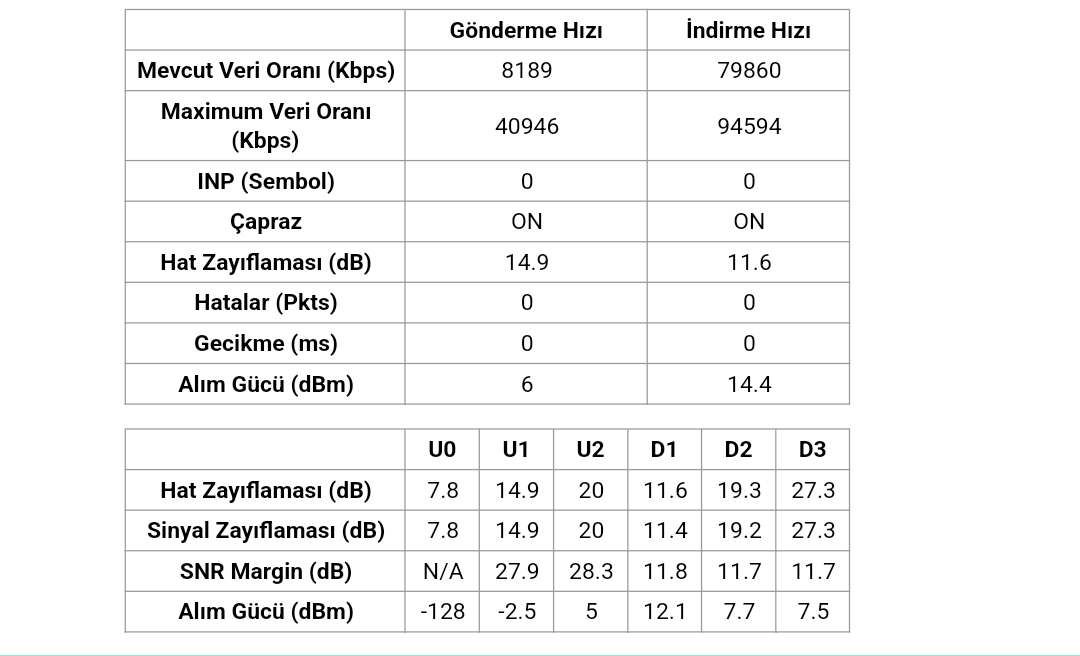 | | Gönderme Hızı | İndirme Hızı |
|---|---|---|
| Mevcut Veri Oranı (Kbps) | 8189 | 79860 |
| Maximum Veri Oranı (Kbps) | 40946 | 94594 |
| INP (Sembol) | 0 | 0 |
| Çapraz | ON | ON |
| Hat Zayıflaması (dB) | 14.9 | 11.6 |
| Hatalar (Pkts) | 0 | 0 |
| Gecikme (ms) | 0 | 0 |
| Alım Gücü (dBm) | 6 | 14.4 |

| | U0 | U1 | U2 | D1 | D2 | D3 |
|---|---|---|---|---|---|---|
| Hat Zayıflaması (dB) | 7.8 | 14.9 | 20 | 11.6 | 19.3 | 27.3 |
| Sinyal Zayıflaması (dB) | 7.8 | 14.9 | 20 | 11.4 | 19.2 | 27.3 |
| SNR Margin (dB) | N/A | 27.9 | 28.3 | 11.8 | 11.7 | 11.7 |
| Alım Gücü (dBm) | -128 | -2.5 | 5 | 12.1 | 7.7 | 7.5 |